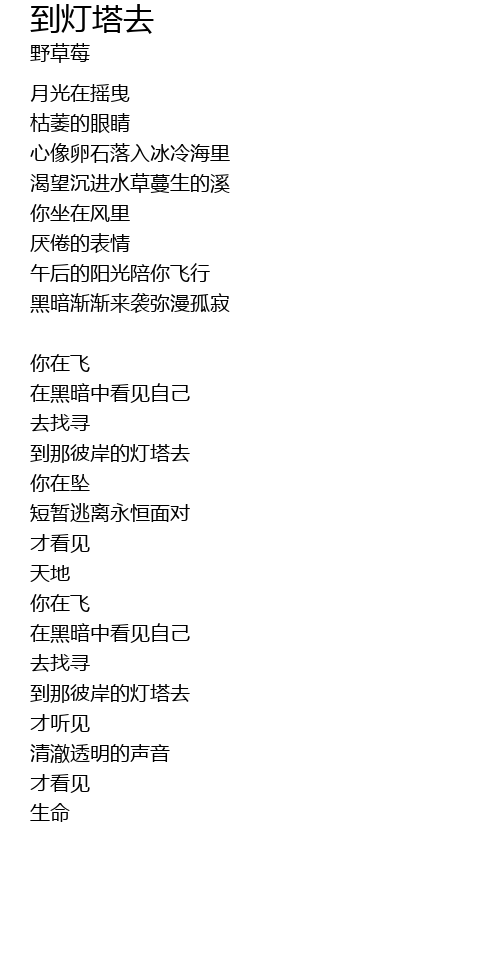 到灯塔去
野草莓

月光在摇曳
枯萎的眼睛
心像卵石落入冰冷海里
渴望沉进水草蔓生的溪
你坐在风里
厌倦的表情
午后的阳光陪你飞行
黑暗渐渐来袭弥漫孤寂

你在飞
在黑暗中看见自己
去找寻
到那彼岸的灯塔去
你在坠
短暂逃离永恒面对
才看见
天地
你在飞
在黑暗中看见自己
去找寻
到那彼岸的灯塔去
才听见
清澈透明的声音
才看见
生命